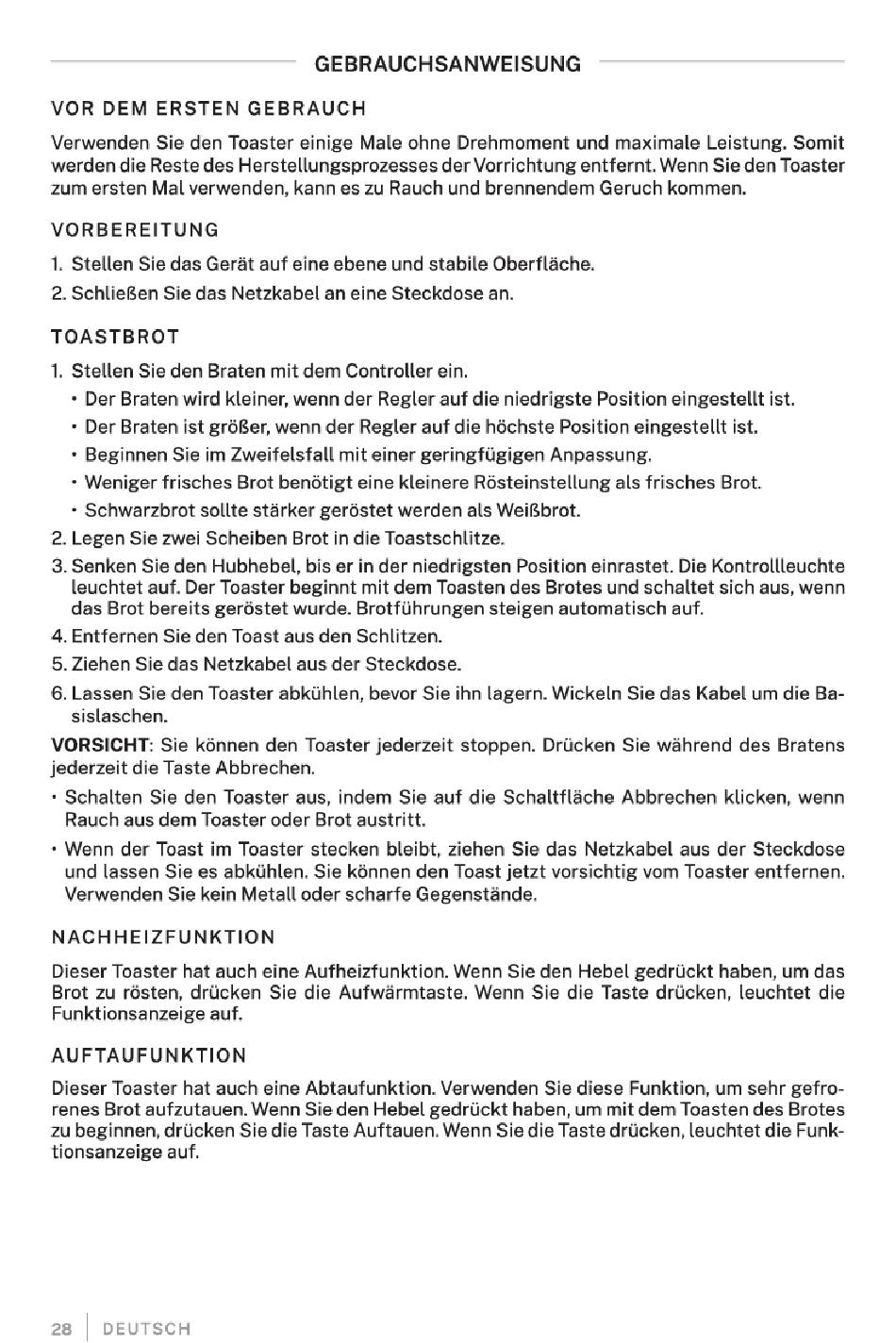 GEBRAUCHSANWEISUNG

VOR DEM ERSTEN GEBRAUCH

Verwenden Sie den Toaster einige Male ohne Drehmoment und maximale Leistung. Somit werden die Reste des Herstellungsprozesses der Vorrichtung entfernt. Wenn Sie den Toaster zum ersten Mal verwenden, kann es zu Rauch und brennendem Geruch kommen.

VORBEREITUNG

1. Stellen Sie das Gerät auf eine ebene und stabile Oberfläche.
2. Schließen Sie das Netzkabel an eine Steckdose an.

TOASTBROT

1. Stellen Sie den Braten mit dem Controller ein.
• Der Braten wird kleiner, wenn der Regler auf die niedrigste Position eingestellt ist.
• Der Braten ist größer, wenn der Regler auf die höchste Position eingestellt ist.
• Beginnen Sie im Zweifelsfall mit einer geringfügigen Anpassung.
• Weniger frisches Brot benötigt eine kleinere Rösteinstellung als frisches Brot.
• Schwarzbrot sollte stärker geröstet werden als Weißbrot.
2. Legen Sie zwei Scheiben Brot in die Toastschlitze.
3. Senken Sie den Hubhebel, bis er in der niedrigsten Position einrastet. Die Kontrollleuchte leuchtet auf. Der Toaster beginnt mit dem Toasten des Brotes und schaltet sich aus, wenn das Brot bereits geröstet wurde. Brotführungen steigen automatisch auf.
4. Entfernen Sie den Toast aus den Schlitzen.
5. Ziehen Sie das Netzkabel aus der Steckdose.
6. Lassen Sie den Toaster abkühlen, bevor Sie ihn lagern. Wickeln Sie das Kabel um die Basislaschen.

VORSICHT: Sie können den Toaster jederzeit stoppen. Drücken Sie während des Bratens jederzeit die Taste Abbrechen.

• Schalten Sie den Toaster aus, indem Sie auf die Schaltfläche Abbrechen klicken, wenn Rauch aus dem Toaster oder Brot austritt.
• Wenn der Toast im Toaster stecken bleibt, ziehen Sie das Netzkabel aus der Steckdose und lassen Sie es abkühlen. Sie können den Toast jetzt vorsichtig vom Toaster entfernen. Verwenden Sie kein Metall oder scharfe Gegenstände.

NACHHEIZFUNKTION

Dieser Toaster hat auch eine Aufheizfunktion. Wenn Sie den Hebel gedrückt haben, um das Brot zu rösten, drücken Sie die Aufwärmtaste. Wenn Sie die Taste drücken, leuchtet die Funktionsanzeige auf.

AUFTAUFUNKTION

Dieser Toaster hat auch eine Abtaufunktion. Verwenden Sie diese Funktion, um sehr gefrorenes Brot aufzutauen. Wenn Sie den Hebel gedrückt haben, um mit dem Toasten des Brotes zu beginnen, drücken Sie die Taste Auftauen. Wenn Sie die Taste drücken, leuchtet die Funktionsanzeige auf.

28 DEUTSCH